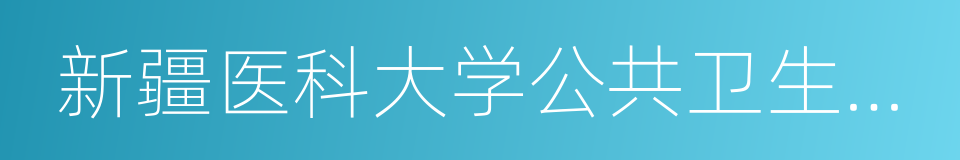 新疆医科大学公共卫生...